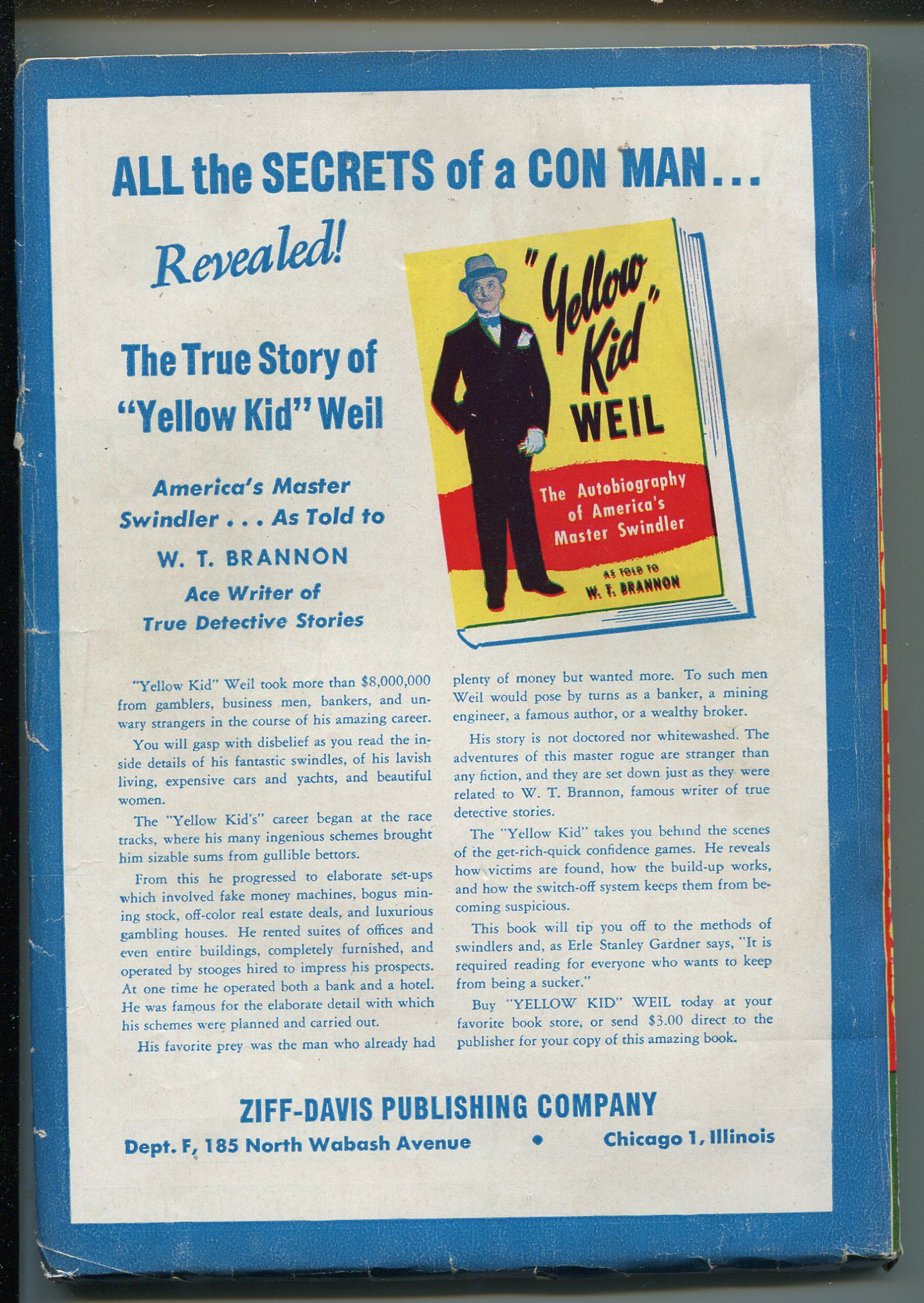 ALL the SECRETS of a CON MAN...

Revealed!

The True Story of "Yellow Kid" Weil

America's Master Swindler . . . As Told to

W. T. BRANNON

Ace Writer of True Detective Stories

"Yellow Kid" WEIL

The Autobiography of America's Master Swindler

AS TOLD TO
W. T. BRANNON

"Yellow Kid" Weil took more than $8,000,000 from gamblers, business men, bankers, and unwary strangers in the course of his amazing career.

You will gasp with disbelief as you read the inside details of his fantastic swindles, of his lavish living, expensive cars and yachts, and beautiful women.

The "Yellow Kid's" career began at the race tracks, where his many ingenious schemes brought him sizable sums from gullible bettors.

From this he progressed to elaborate set-ups which involved fake money machines, bogus mining stock, off-color real estate deals, and luxurious gambling houses. He rented suites of offices and even entire buildings, completely furnished, and operated by stooges hired to impress his prospects. At one time he operated both a bank and a hotel. He was famous for the elaborate detail with which his schemes were planned and carried out.

His favorite prey was the man who already had plenty of money but wanted more. To such men Weil would pose by turns as a banker, a mining engineer, a famous author, or a wealthy broker.

His story is not doctored nor whitewashed. The adventures of this master rogue are stranger than any fiction, and they are set down just as they were related to W. T. Brannon, famous writer of true detective stories.

The "Yellow Kid" takes you behind the scenes of the get-rich-quick confidence games. He reveals how victims are found, how the build-up works, and how the switch-off system keeps them from becoming suspicious.

This book will tip you off to the methods of swindlers and, as Erle Stanley Gardner says, "It is required reading for everyone who wants to keep from being a sucker."

Buy "YELLOW KID" WEIL today at your favorite book store, or send $3.00 direct to the publisher for your copy of this amazing book.

ZIFF-DAVIS PUBLISHING COMPANY
Dept. F, 185 North Wabash Avenue • Chicago 1, Illinois